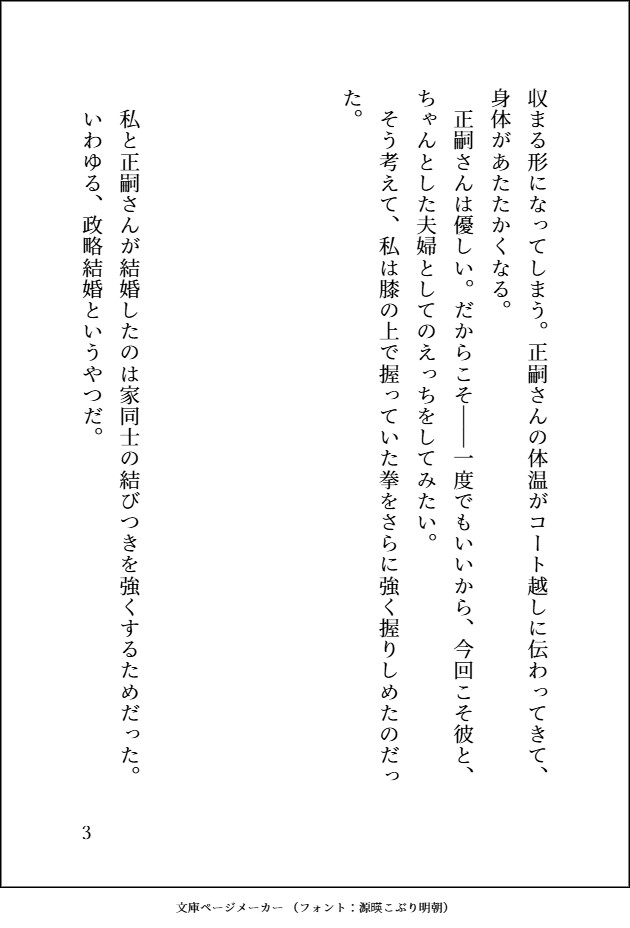 収まる形になってしまう。正嗣さんの体温がコート越しに伝わってきて、身体があたたかくなる。

正嗣さんは優しい。だからこそ——一度でもいいから、今回こそ彼と、ちゃんとした夫婦としてのえっちをしてみたい。

そう考えて、私は膝の上で握っていた拳をさらに強く握りしめたのだった。

私と正嗣さんが結婚したのは家同士の結びつきを強くするためだった。いわゆる、政略結婚というやつだ。

3

文庫ページメーカー（フォント：源暎こぶり明朝）